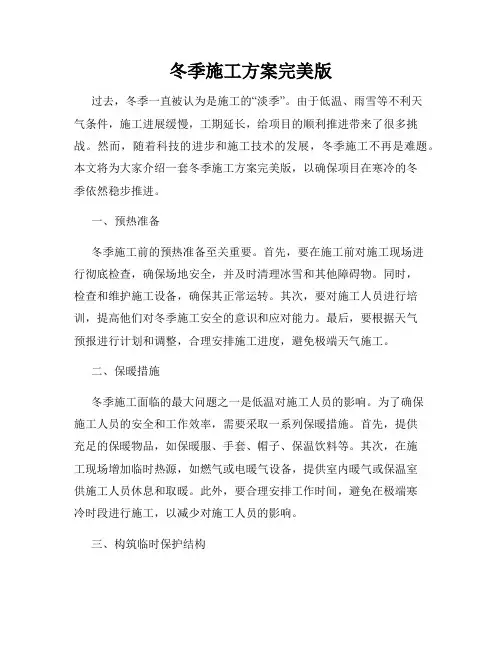 冬季施工方案完美版

过去，冬季一直被认为是施工的“淡季”。由于低温、雨雪等不利天气条件，施工进展缓慢，工期延长，给项目的顺利推进带来了很多挑战。然而，随着科技的进步和施工技术的发展，冬季施工不再是难题。本文将为大家介绍一套冬季施工方案完美版，以确保项目在寒冷的冬季依然稳步推进。

一、预热准备

冬季施工前的预热准备至关重要。首先，要在施工前对施工现场进行彻底检查，确保场地安全，并及时清理冰雪和其他障碍物。同时，检查和维护施工设备，确保其正常运转。其次，要对施工人员进行培训，提高他们对冬季施工安全的意识和应对能力。最后，要根据天气预报进行计划和调整，合理安排施工进度，避免极端天气施工。

二、保暖措施

冬季施工面临的最大问题之一是低温对施工人员的影响。为了确保施工人员的安全和工作效率，需要采取一系列保暖措施。首先，提供充足的保暖物品，如保暖服、手套、帽子、保温饮料等。其次，在施工现场增加临时热源，如燃气或电暖气设备，提供室内暖气或保温室供施工人员休息和取暖。此外，要合理安排工作时间，避免在极端寒冷时段进行施工，以减少对施工人员的影响。

三、构筑临时保护结构